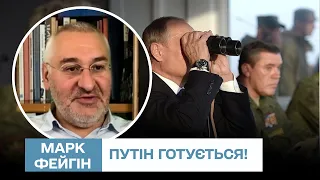 МАРК ФЕЙГІН

ПУТІН ГОТУЄТЬСЯ!